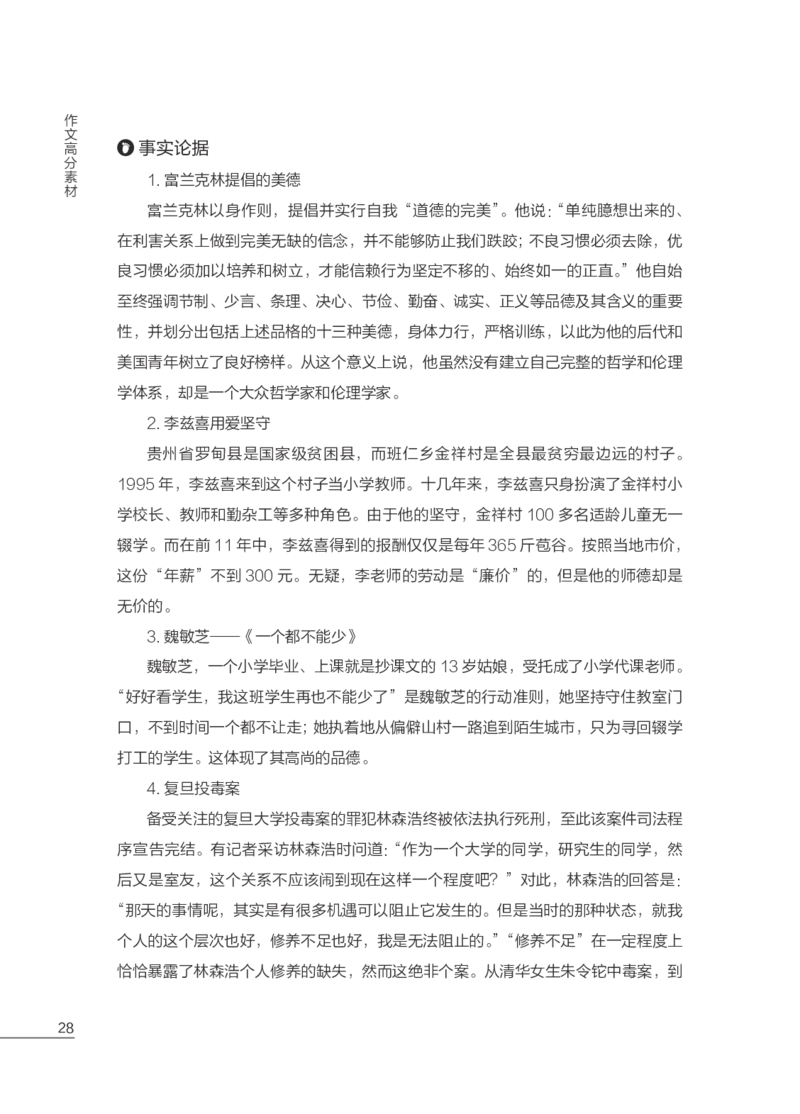 作文高分素材

事实论据

1. 富兰克林提倡的美德

富兰克林以身作则，提倡并实行自我“道德的完美”。他说：“单纯臆想出来的、在利害关系上做到完美无缺的信念，并不能够防止我们跌跤；不良习惯必须去除，优良习惯必须加以培养和树立，才能信赖行为坚定不移的、始终如一的正直。”他自始至终强调节制、少言、条理、决心、节俭、勤奋、诚实、正义等品德及其含义的重要性，并划分出包括上述品格的十三种美德，身体力行，严格训练，以此为他的后代和美国青年树立了良好榜样。从这个意义上说，他虽然没有建立自己完整的哲学和伦理学体系，却是一个大众哲学家和伦理学家。

2. 李兹喜用爱坚守

贵州省罗甸县是国家级贫困县，而班仁乡金祥村是全县最贫穷最边远的村子。1995 年，李兹喜来到这个村子当小学教师。十几年来，李兹喜只身扮演了金祥村小学校长、教师和勤杂工等多种角色。由于他的坚守，金祥村 100 多名适龄儿童无一辍学。而在前 11 年中，李兹喜得到的报酬仅仅是每年 365 斤苞谷。按照当地市价，这份“年薪”不到 300 元。无疑，李老师的劳动是“廉价”的，但是他的师德却是无价的。

3. 魏敏芝——《一个都不能少》

魏敏芝，一个小学毕业、上课就是抄课文的 13 岁姑娘，受托成了小学代课老师。“好好看学生，我这班学生再也不能少了”是魏敏芝的行动准则，她坚持守住教室门口，不到时间一个都不让走；她执着地从偏僻山村一路追到陌生城市，只为寻回辍学打工的学生。这体现了其高尚的品德。

4. 复旦投毒案

备受关注的复旦大学投毒案的罪犯林森浩终被依法执行死刑，至此该案件司法程序宣告完结。有记者采访林森浩时问道：“作为一个大学的同学，研究生的同学，然后又是室友，这个关系不应该闹到现在这样一个程度吧？”对此，林森浩的回答是：“那天的事情呢，其实是有很多机遇可以阻止它发生的。但是当时的那种状态，就我个人的这个层次也好，修养不足也好，我是无法阻止的。”“修养不足”在一定程度上恰恰暴露了林森浩个人修养的缺失，然而这绝非个案。从清华女生朱令铊中毒案，到

28